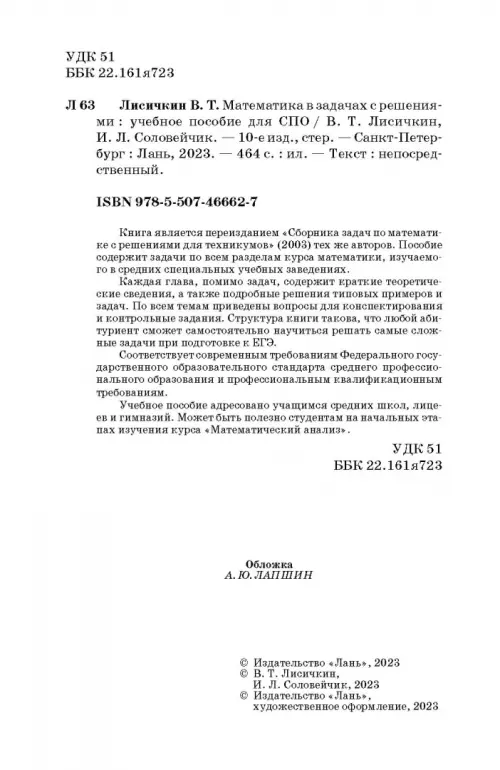 УДК 51
ББК 22.161я723

Л 63 Лисичкин В. Т. Математика в задачах с решениями : учебное пособие для СПО / В. Т. Лисичкин, И. Л. Соловейчик. — 10-е изд., стер. — Санкт-Петербург : Лань, 2023. — 464 с. : ил. — Текст : непосредственный.

ISBN 978-5-507-46662-7

Книга является переизданием «Сборника задач по математике с решениями для техникумов» (2003) тех же авторов. Пособие содержит задачи по всем разделам курса математики, изучаемого в средних специальных учебных заведениях.

Каждая глава, помимо задач, содержит краткие теоретические сведения, а также подробные решения типовых примеров и задач. По всем темам приведены вопросы для конспектирования и контрольные задания. Структура книги такова, что любой абитуриент сможет самостоятельно научиться решать самые сложные задачи при подготовке к ЕГЭ.

Соответствует современным требованиям Федерального государственного образовательного стандарта среднего профессионального образования и профессиональным квалификационным требованиям.

Учебное пособие адресовано учащимся средних школ, лицеев и гимназий. Может быть полезно студентам на начальных этапах изучения курса «Математический анализ».

УДК 51
ББК 22.161я723

Обложка
А. Ю. ЛАПШИН

© Издательство «Лань», 2023
© В. Т. Лисичкин, И. Л. Соловейчик, 2023
© Издательство «Лань», художественное оформление, 2023